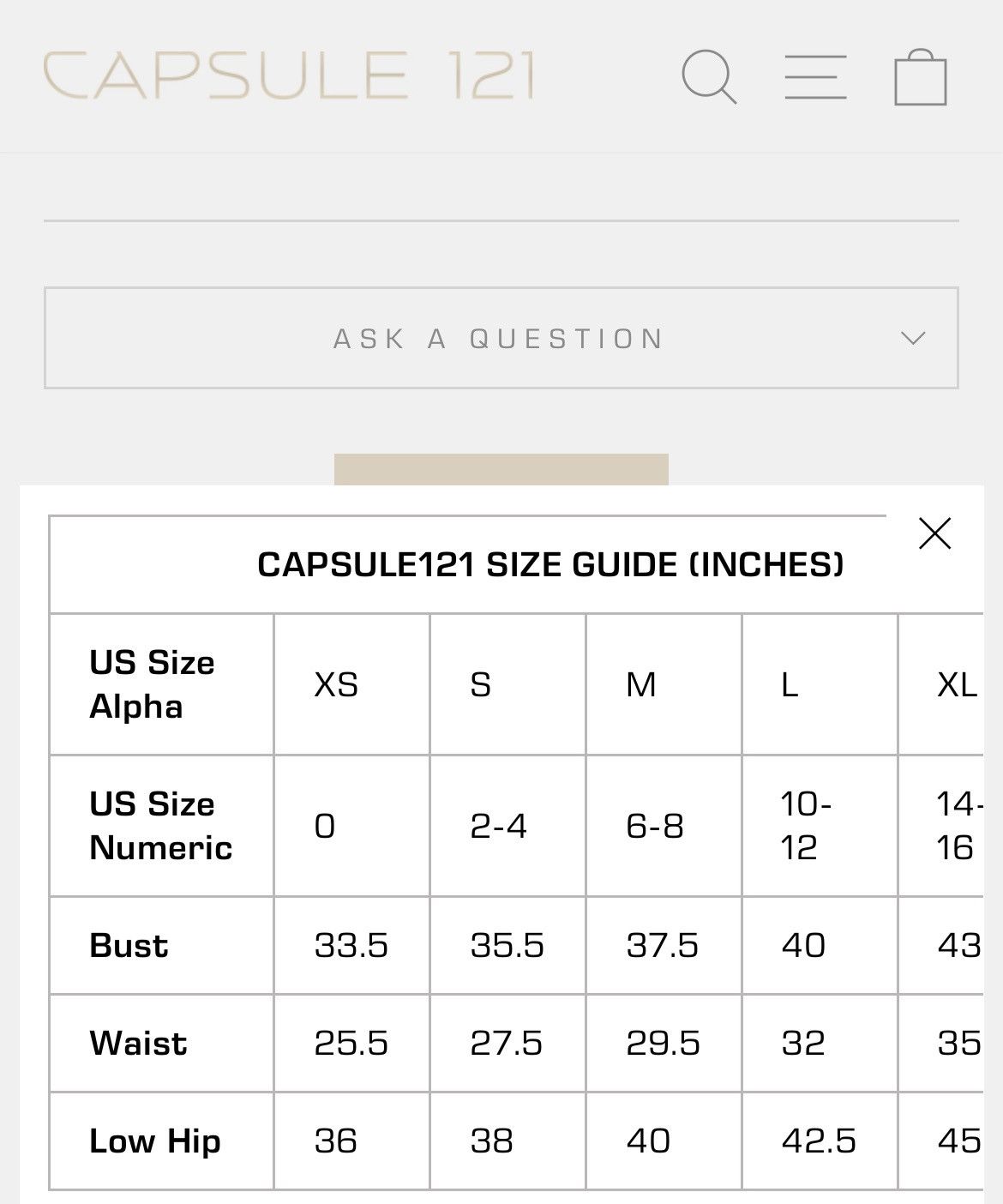 CAPSULE 121

ASK A QUESTION

CAPSULE121 SIZE GUIDE (INCHES)

| US Size Alpha | XS | S | M | L | XL |
|---|---|---|---|---|---|
| US Size Numeric | 0 | 2-4 | 6-8 | 10-12 | 14-16 |
| Bust | 33.5 | 35.5 | 37.5 | 40 | 43 |
| Waist | 25.5 | 27.5 | 29.5 | 32 | 35 |
| Low Hip | 36 | 38 | 40 | 42.5 | 45 |